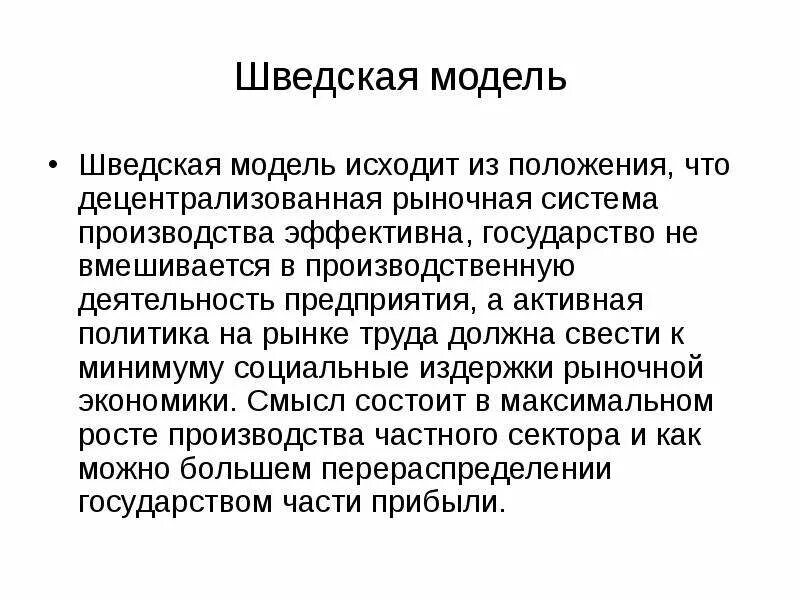 Шведская модель

• Шведская модель исходит из положения, что децентрализованная рыночная система производства эффективна, государство не вмешивается в производственную деятельность предприятия, а активная политика на рынке труда должна свести к минимуму социальные издержки рыночной экономики. Смысл состоит в максимальном росте производства частного сектора и как можно большем перераспределении государством части прибыли.